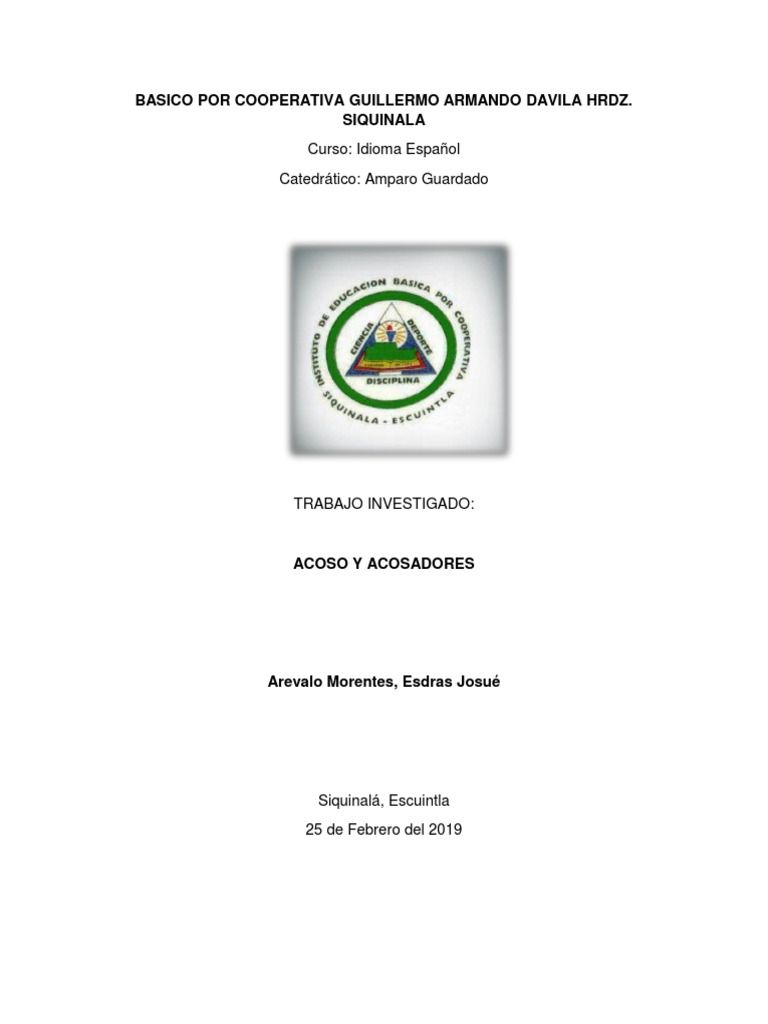 BASICO POR COOPERATIVA GUILLERMO ARMANDO DAVILA HRDZ. SIQUINALA

Curso: Idioma Español

Catedrático: Amparo Guardado

INSTITUTO DE EDUCACION BASICA POR COOPERATIVA
CIENCIA DEPORTE
DISCIPLINA
SIQUINALA - ESCUINTLA

TRABAJO INVESTIGADO:

ACOSO Y ACOSADORES

Arevalo Morentes, Esdras Josué

Siquinalá, Escuintla

25 de Febrero del 2019